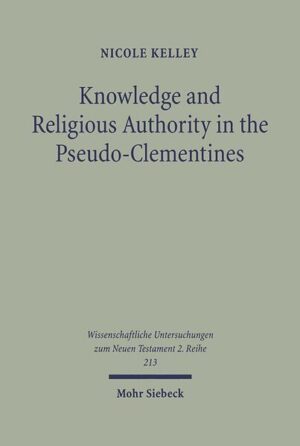 NICOLE KELLEY

Knowledge and Religious Authority in the Pseudo-Clementines

Wissenschaftliche Untersuchungen zum Neuen Testament 2. Reihe 213

Mohr Siebeck